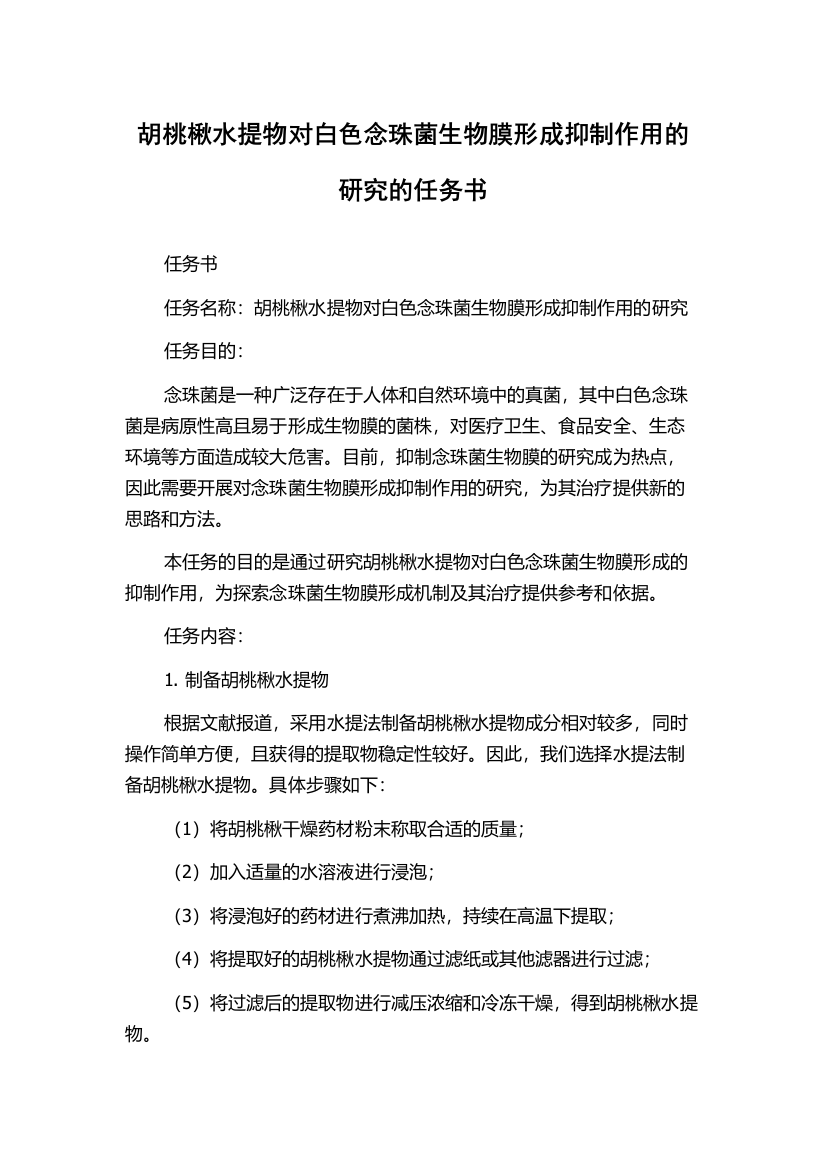 胡桃楸水提物对白色念珠菌生物膜形成抑制作用的研究的任务书

任务书

任务名称：胡桃楸水提物对白色念珠菌生物膜形成抑制作用的研究

任务目的：

念珠菌是一种广泛存在于人体和自然环境中的真菌，其中白色念珠菌是病原性高且易于形成生物膜的菌株，对医疗卫生、食品安全、生态环境等方面造成较大危害。目前，抑制念珠菌生物膜的研究成为热点，因此需要开展对念珠菌生物膜形成抑制作用的研究，为其治疗提供新的思路和方法。

本任务的目的是通过研究胡桃楸水提物对白色念珠菌生物膜形成的抑制作用，为探索念珠菌生物膜形成机制及其治疗提供参考和依据。

任务内容：

1. 制备胡桃楸水提物

根据文献报道，采用水提法制备胡桃楸水提物成分相对较多，同时操作简单方便，且获得的提取物稳定性较好。因此，我们选择水提法制备胡桃楸水提物。具体步骤如下：

（1）将胡桃楸干燥药材粉末称取合适的质量；

（2）加入适量的水溶液进行浸泡；

（3）将浸泡好的药材进行煮沸加热，持续在高温下提取；

（4）将提取好的胡桃楸水提物通过滤纸或其他滤器进行过滤；

（5）将过滤后的提取物进行减压浓缩和冷冻干燥，得到胡桃楸水提物。